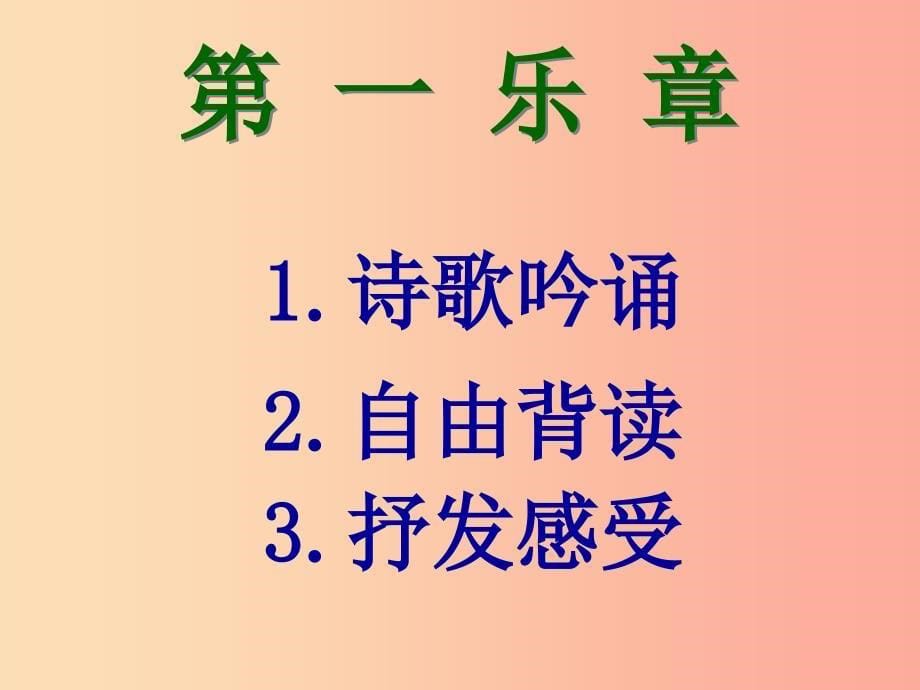 第 一 乐 章

1. 诗歌吟诵

2. 自由背读

3. 抒发感受